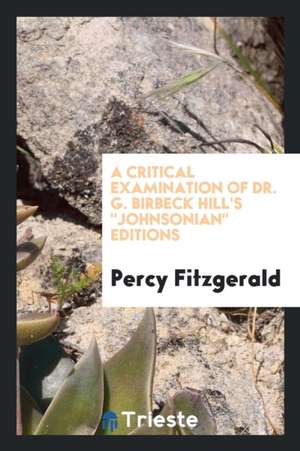 A CRITICAL EXAMINATION OF DR. G. BIRBECK HILL'S "JOHNSONIAN" EDITIONS

Percy Fitzgerald

Trieste